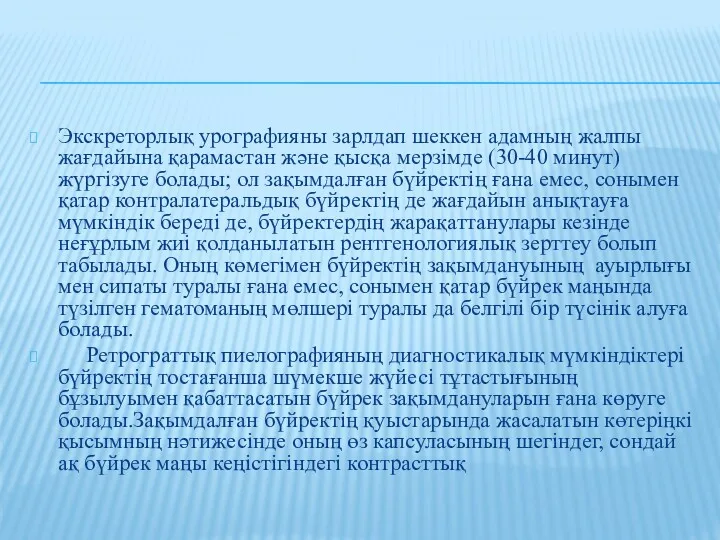 Экскреторлық урографияны зарлдап шеккен адамның жалпы жағдайына қарамастан және қысқа мерзімде (30-40 минут) жүргізуге болады; ол зақымдалған бүйректің ғана емес, сонымен қатар контралатеральдық бүйректің де жағдайын анықтауға мүмкіндік береді де, бүйректердің жарақаттанулары кезінде неғұрлым жиі қолданылатын рентгенологиялық зерттеу болып табылады. Оның көмегімен бүйректің зақымдануының ауырлығы мен сипаты туралы ғана емес, сонымен қатар бүйрек маңында түзілген гематоманың мөлшері туралы да белгілі бір түсінік алуға болады.

Ретрограттық пиелографияның диагностикалық мүмкіндіктері бүйректің тостағанша шүмекше жүйесі тұтастығының бұзылуымен қабаттасатын бүйрек зақымдануларын ғана көруге болады.Зақымдалған бүйректің қуыстарында жасалатын көтеріңкі қысымның нәтижесінде оның өз капсуласының шегіндег, сондай ақ бүйрек маңы кеңістігіндегі контрасттық